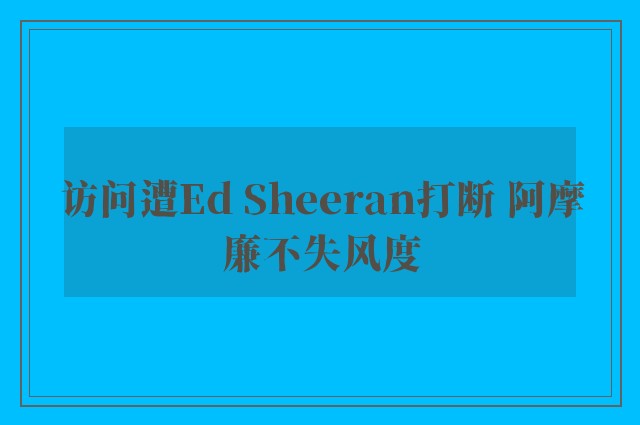 访问遭Ed Sheeran打断 阿摩廉不失风度